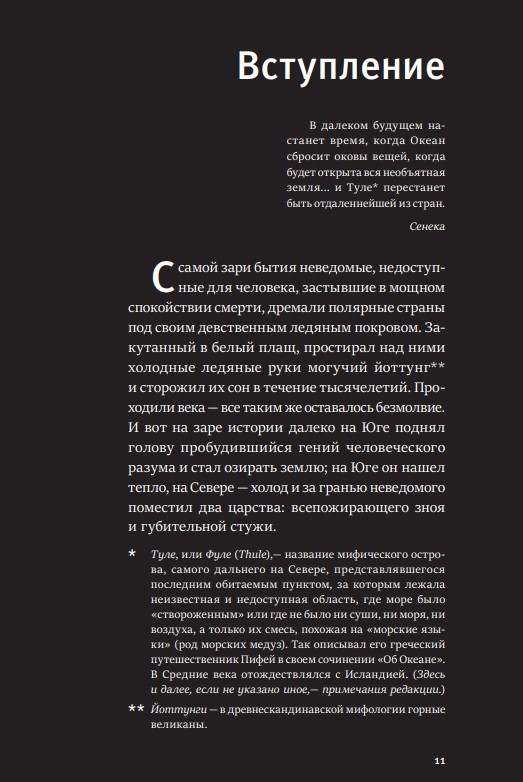 Вступление

В далеком будущем настанет время, когда Океан сбросит оковы вещей, когда будет открыта вся необъятная земля… и Туле* перестанет быть отдаленнейшей из стран.

Сенека

С самой зари бытия неведомые, недоступные для человека, застывшие в мощном спокойствии смерти, дремали полярные страны под своим девственным ледяным покровом. Закутанный в белый плащ, простирал над ними холодные ледяные руки могучий йоттунг** и сторожил их сон в течение тысячелетий. Проходили века — все таким же оставалось безмолвие. И вот на заре истории далеко на Юге поднял голову пробудившийся гений человеческого разума и стал озирать землю; на Юге он нашел тепло, на Севере — холод и за гранью неведомого поместил два царства: всепожирающего зноя и губительной стужи.

* Туле, или Фуле (Thule),— название мифического острова, самого дальнего на Севере, представлявшегося последним обитаемым пунктом, за которым лежала неизвестная и недоступная область, где море было «створоженным» или где не было ни суши, ни моря, ни воздуха, а только их смесь, похожая на «морские языки» (род морских медуз). Так описывал его греческий путешественник Пифей в своем сочинении «Об Океане». В Средние века отождествлялся с Исландией. (Здесь и далее, если не указано иное,— примечания редакции.)

** Йоттунги — в древнескандинавской мифологии горные великаны.

11